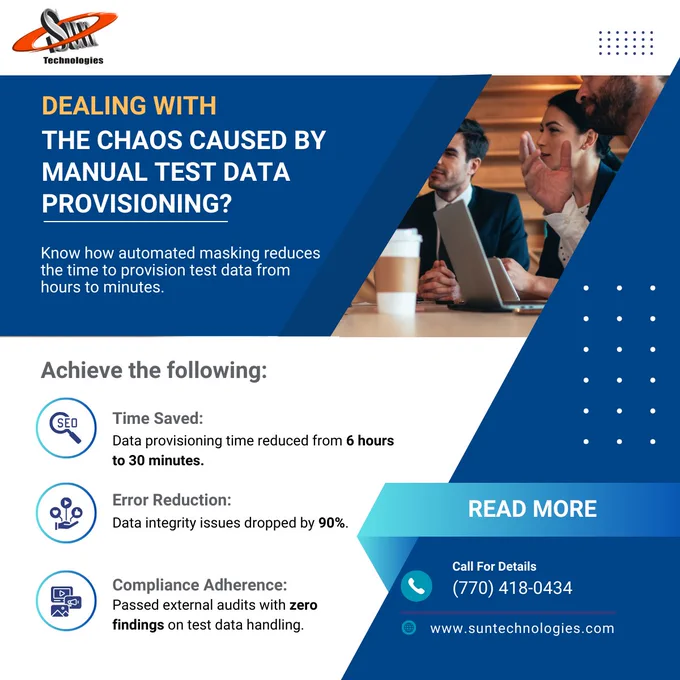 Sun Technologies

DEALING WITH THE CHAOS CAUSED BY MANUAL TEST DATA PROVISIONING?

Know how automated masking reduces the time to provision test data from hours to minutes.

Achieve the following:

SEO

Time Saved:
Data provisioning time reduced from 6 hours to 30 minutes.

Error Reduction:
Data integrity issues dropped by 90%.

Compliance Adherence:
Passed external audits with zero findings on test data handling.

READ MORE

Call For Details
(770) 418-0434

www.suntechnologies.com